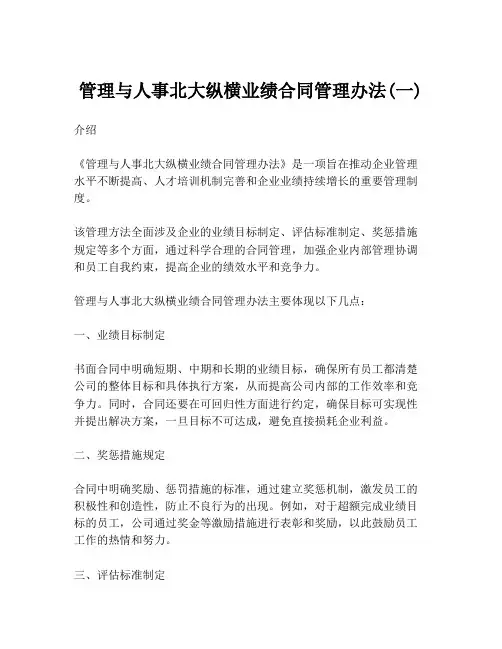 管理与人事北大纵横业绩合同管理办法(一)

介绍

《管理与人事北大纵横业绩合同管理办法》是一项旨在推动企业管理水平不断提高、人才培训机制完善和企业业绩持续增长的重要管理制度。

该管理方法全面涉及企业的业绩目标制定、评估标准制定、奖惩措施规定等多个方面，通过科学合理的合同管理，加强企业内部管理协调和员工自我约束，提高企业的绩效水平和竞争力。

管理与人事北大纵横业绩合同管理办法主要体现以下几点：

一、业绩目标制定

书面合同中明确短期、中期和长期的业绩目标，确保所有员工都清楚公司的整体目标和具体执行方案，从而提高公司内部的工作效率和竞争力。同时，合同还要在可回归性方面进行约定，确保目标可实现性并提出解决方案，一旦目标不可达成，避免直接损耗企业利益。

二、奖惩措施规定

合同中明确奖励、惩罚措施的标准，通过建立奖惩机制，激发员工的积极性和创造性，防止不良行为的出现。例如，对于超额完成业绩目标的员工，公司通过奖金等激励措施进行表彰和奖励，以此鼓励员工工作的热情和努力。

三、评估标准制定